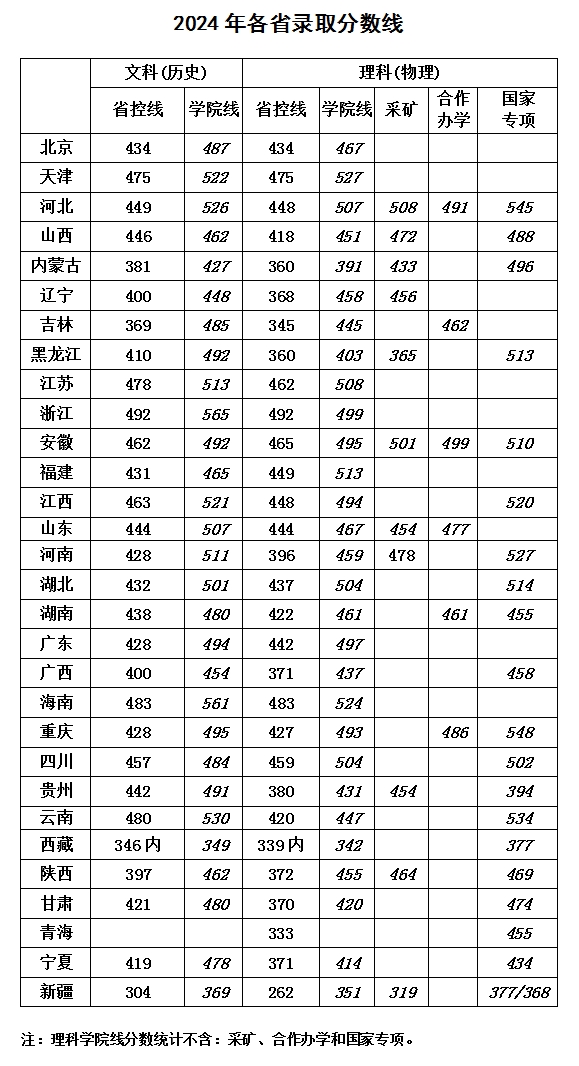 2024 年各省录取分数线

| | 文科（历史） | | 理科（物理） | | | | |
|---|---|---|---|---|---|---|---|
| | 省控线 | 学院线 | 省控线 | 学院线 | 采矿 | 合作办学 | 国家专项 |
| 北京 | 434 | 487 | 434 | 467 | | | |
| 天津 | 475 | 522 | 475 | 527 | | | |
| 河北 | 449 | 526 | 448 | 507 | 508 | 491 | 545 |
| 山西 | 446 | 462 | 418 | 451 | 472 | | 488 |
| 内蒙古 | 381 | 427 | 360 | 391 | 433 | | 496 |
| 辽宁 | 400 | 448 | 368 | 458 | 456 | | |
| 吉林 | 369 | 485 | 345 | 445 | | 462 | |
| 黑龙江 | 410 | 492 | 360 | 403 | 365 | | 513 |
| 江苏 | 478 | 513 | 462 | 508 | | | |
| 浙江 | 492 | 565 | 492 | 499 | | | |
| 安徽 | 462 | 492 | 465 | 495 | 501 | 499 | 510 |
| 福建 | 431 | 465 | 449 | 513 | | | |
| 江西 | 463 | 521 | 448 | 494 | | | 520 |
| 山东 | 444 | 507 | 444 | 467 | 454 | 477 | |
| 河南 | 428 | 511 | 396 | 459 | 478 | | 527 |
| 湖北 | 432 | 501 | 437 | 504 | | | 514 |
| 湖南 | 438 | 480 | 422 | 461 | | 461 | 455 |
| 广东 | 428 | 494 | 442 | 497 | | | |
| 广西 | 400 | 454 | 371 | 437 | | | 458 |
| 海南 | 483 | 561 | 483 | 524 | | | |
| 重庆 | 428 | 495 | 427 | 493 | | 486 | 548 |
| 四川 | 457 | 484 | 459 | 504 | | | 502 |
| 贵州 | 442 | 491 | 380 | 431 | 454 | | 394 |
| 云南 | 480 | 530 | 420 | 447 | | | 534 |
| 西藏 | 346 内 | 349 | 339 内 | 342 | | | 377 |
| 陕西 | 397 | 462 | 372 | 455 | 464 | | 469 |
| 甘肃 | 421 | 480 | 370 | 420 | | | 474 |
| 青海 | | | 333 | | | | 455 |
| 宁夏 | 419 | 478 | 371 | 414 | | | 434 |
| 新疆 | 304 | 369 | 262 | 351 | 319 | | 377/368 |

注：理科学院线分数统计不含：采矿、合作办学和国家专项。